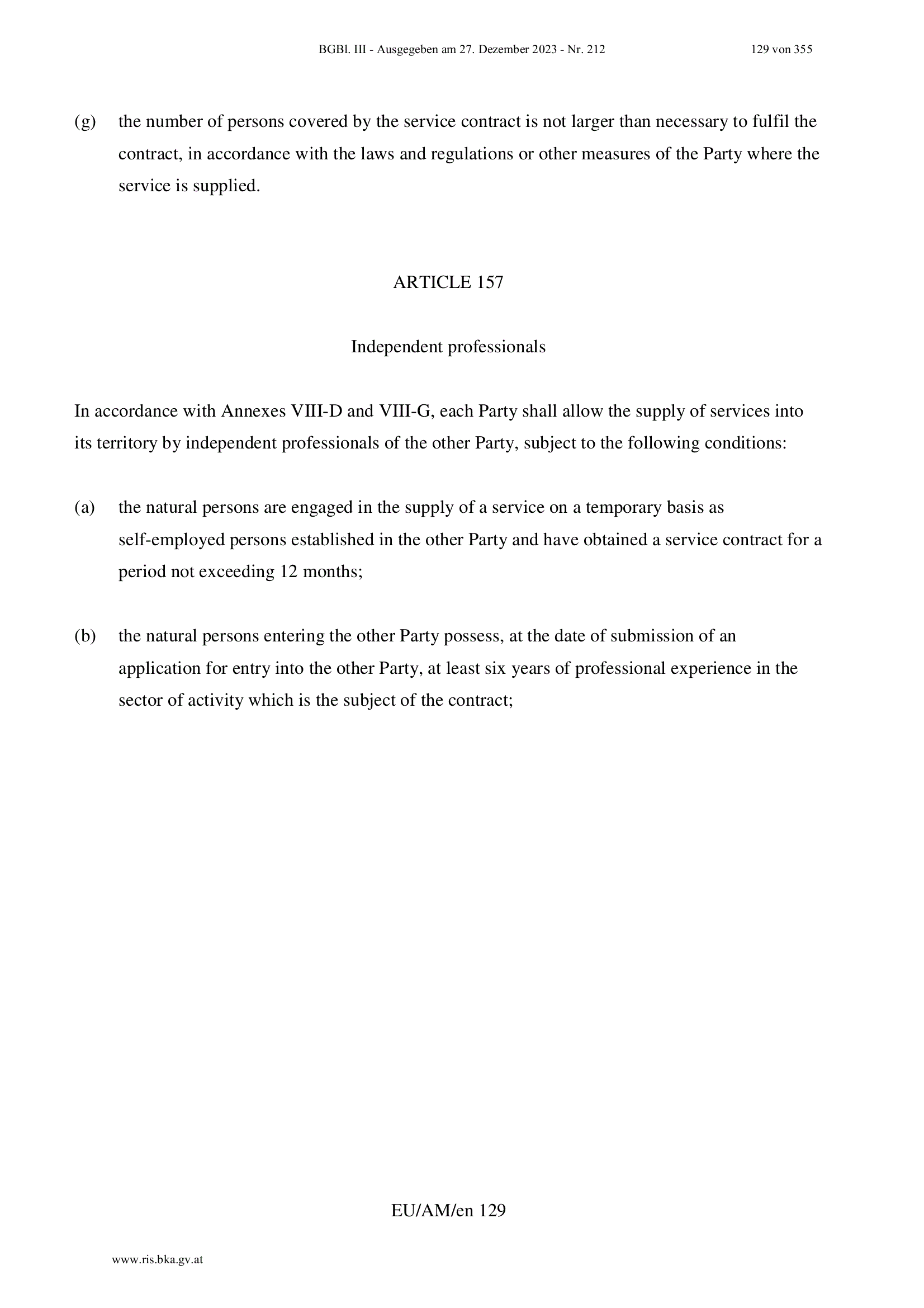 BGBl. III - Ausgegeben am 27. Dezember 2023 - Nr. 212 129 von 355

(g) the number of persons covered by the service contract is not larger than necessary to fulfil the contract, in accordance with the laws and regulations or other measures of the Party where the service is supplied.

ARTICLE 157

Independent professionals

In accordance with Annexes VIII-D and VIII-G, each Party shall allow the supply of services into its territory by independent professionals of the other Party, subject to the following conditions:

(a) the natural persons are engaged in the supply of a service on a temporary basis as self-employed persons established in the other Party and have obtained a service contract for a period not exceeding 12 months;

(b) the natural persons entering the other Party possess, at the date of submission of an application for entry into the other Party, at least six years of professional experience in the sector of activity which is the subject of the contract;

EU/AM/en 129

www.ris.bka.gv.at